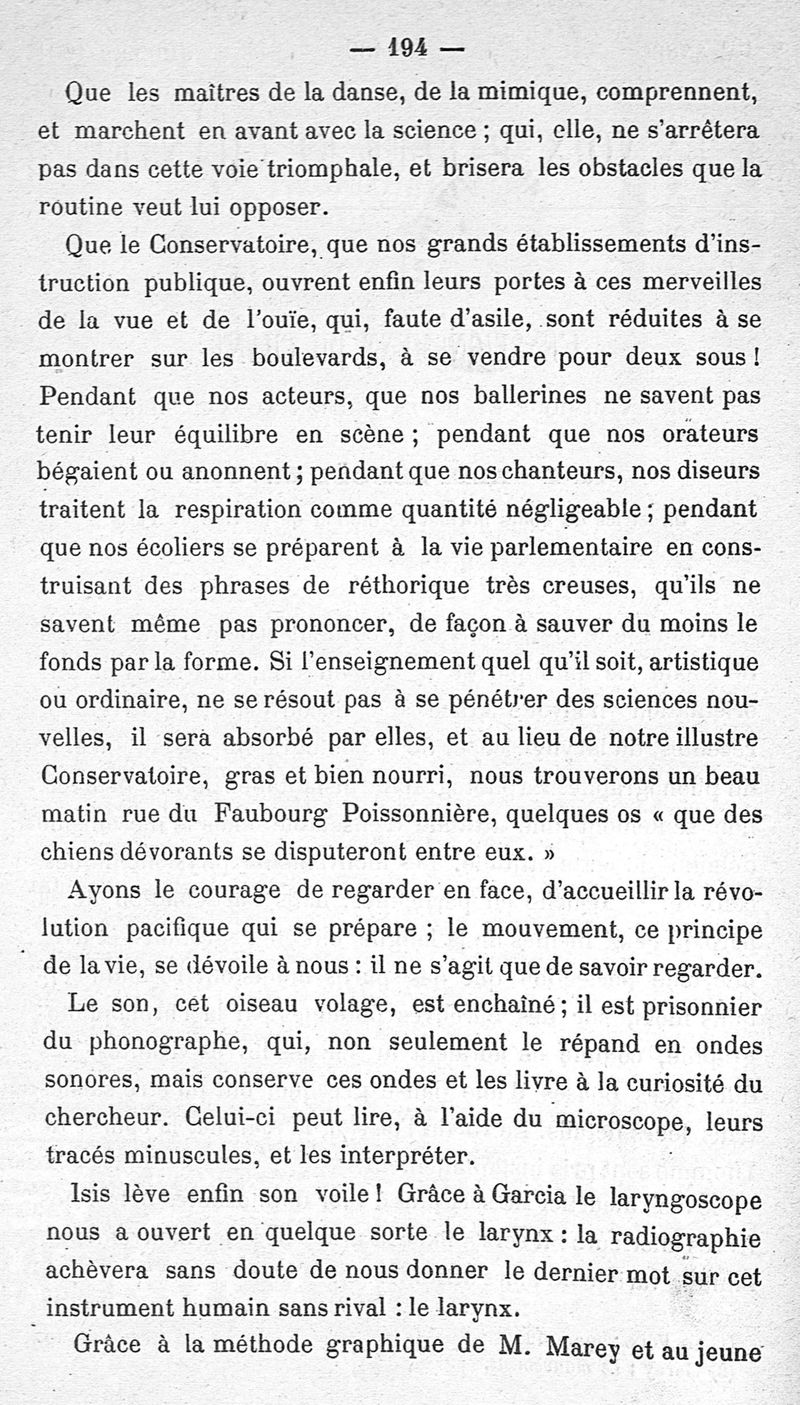 — 194 —

Que les maîtres de la danse, de la mimique, comprennent, et marchent en avant avec la science ; qui, elle, ne s'arrêtera pas dans cette voie triomphale, et brisera les obstacles que la routine veut lui opposer.

Que le Conservatoire, que nos grands établissements d'instruction publique, ouvrent enfin leurs portes à ces merveilles de la vue et de l'ouïe, qui, faute d'asile, sont réduites à se montrer sur les boulevards, à se vendre pour deux sous ! Pendant que nos acteurs, que nos ballerines ne savent pas tenir leur équilibre en scène ; pendant que nos orateurs bégaient ou anonnent ; pendant que nos chanteurs, nos diseurs traitent la respiration comme quantité négligeable ; pendant que nos écoliers se préparent à la vie parlementaire en construisant des phrases de réthorique très creuses, qu'ils ne savent même pas prononcer, de façon à sauver du moins le fonds par la forme. Si l'enseignement quel qu'il soit, artistique ou ordinaire, ne se résout pas à se pénétrer des sciences nouvelles, il sera absorbé par elles, et au lieu de notre illustre Conservatoire, gras et bien nourri, nous trouverons un beau matin rue du Faubourg Poissonnière, quelques os « que des chiens dévorants se disputeront entre eux. »

Ayons le courage de regarder en face, d'accueillir la révolution pacifique qui se prépare ; le mouvement, ce principe de la vie, se dévoile à nous : il ne s'agit que de savoir regarder.

Le son, cet oiseau volage, est enchaîné ; il est prisonnier du phonographe, qui, non seulement le répand en ondes sonores, mais conserve ces ondes et les livre à la curiosité du chercheur. Celui-ci peut lire, à l'aide du microscope, leurs tracés minuscules, et les interpréter.

Isis lève enfin son voile ! Grâce à Garcia le laryngoscope nous a ouvert en quelque sorte le larynx : la radiographie achèvera sans doute de nous donner le dernier mot sur cet instrument humain sans rival : le larynx.

Grâce à la méthode graphique de M. Marey et au jeune